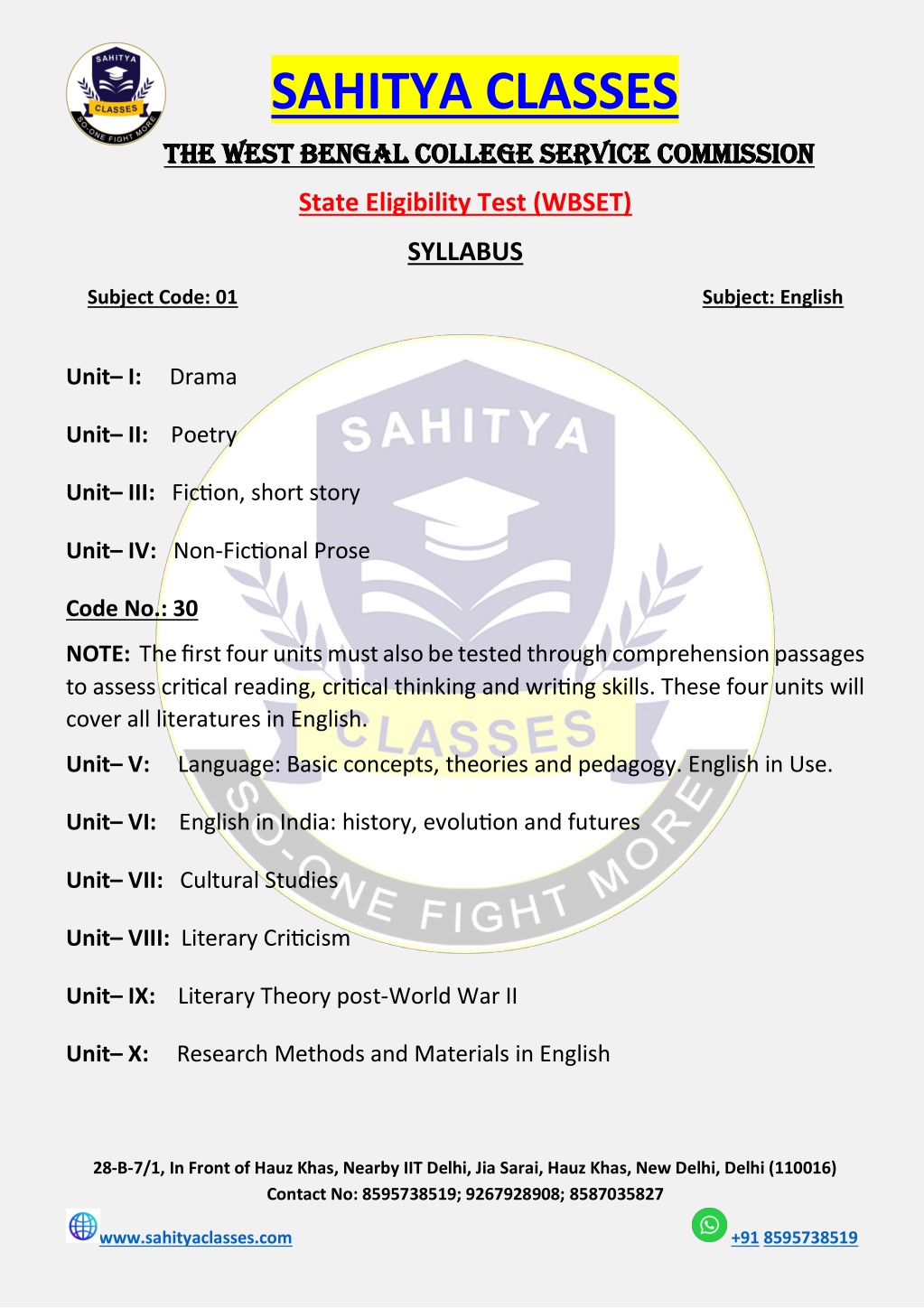 SAHITYA CLASSES

SO-ONE FIGHT MORE

SAHITYA CLASSES

THE WEST BENGAL COLLEGE SERVICE COMMISSION

State Eligibility Test (WBSET)

SYLLABUS

Subject Code: 01

Subject: English

Unit– I: Drama

Unit– II: Poetry

Unit– III: Fiction, short story

Unit– IV: Non-Fictional Prose

Code No.: 30

NOTE: The first four units must also be tested through comprehension passages to assess critical reading, critical thinking and writing skills. These four units will cover all literatures in English.

Unit– V: Language: Basic concepts, theories and pedagogy. English in Use.

Unit– VI: English in India: history, evolution and futures

Unit– VII: Cultural Studies

Unit– VIII: Literary Criticism

Unit– IX: Literary Theory post-World War II

Unit– X: Research Methods and Materials in English

SAHITYA CLASSES SO-ONE FIGHT MORE

28-B-7/1, In Front of Hauz Khas, Nearby IIT Delhi, Jia Sarai, Hauz Khas, New Delhi, Delhi (110016)
Contact No: 8595738519; 9267928908; 8587035827

www.sahityaclasses.com

+91 8595738519